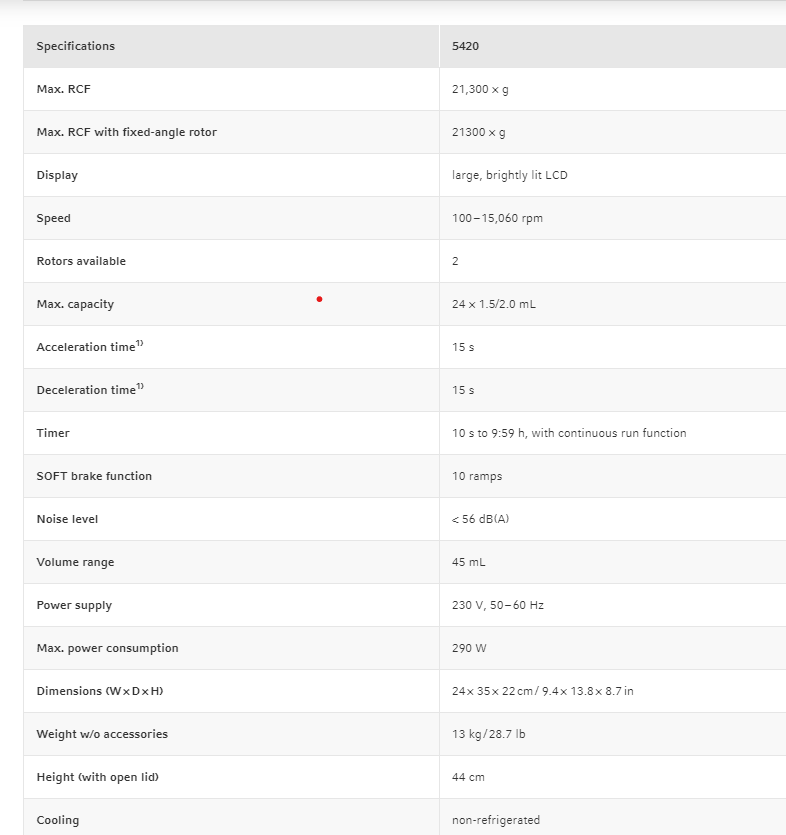 | Specifications | 5420 |
|---|---|
| Max. RCF | 21,300 × g |
| Max. RCF with fixed-angle rotor | 21300 × g |
| Display | large, brightly lit LCD |
| Speed | 100 – 15,060 rpm |
| Rotors available | 2 |
| Max. capacity | 24 × 1.5/2.0 mL |
| Acceleration time$^{1)}$ | 15 s |
| Deceleration time$^{1)}$ | 15 s |
| Timer | 10 s to 9:59 h, with continuous run function |
| SOFT brake function | 10 ramps |
| Noise level | < 56 dB(A) |
| Volume range | 45 mL |
| Power supply | 230 V, 50 – 60 Hz |
| Max. power consumption | 290 W |
| Dimensions (W × D × H) | 24 × 35 × 22 cm / 9.4 × 13.8 × 8.7 in |
| Weight w/o accessories | 13 kg / 28.7 lb |
| Height (with open lid) | 44 cm |
| Cooling | non-refrigerated |